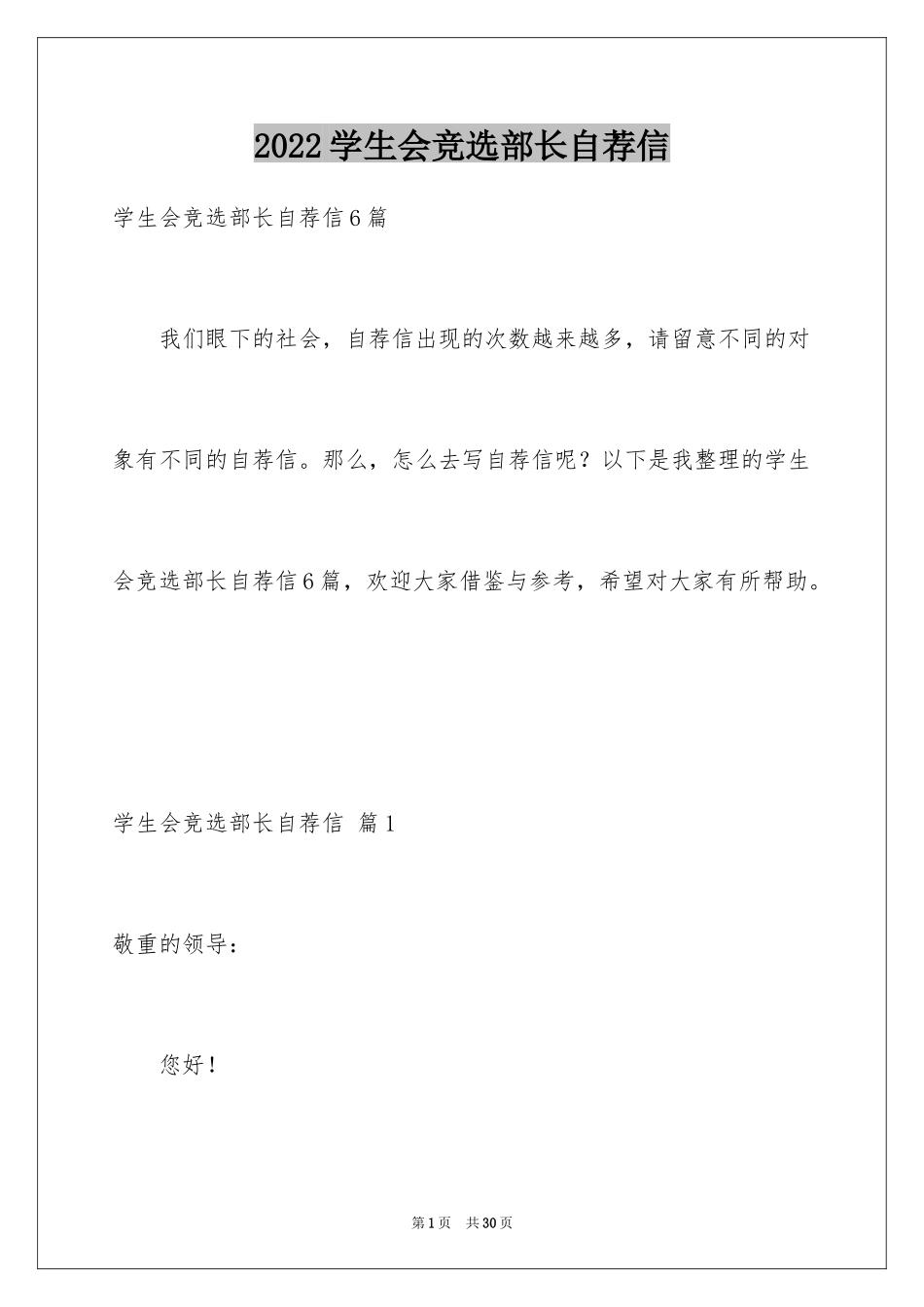 2022学生会竞选部长自荐信

学生会竞选部长自荐信6篇

我们眼下的社会，自荐信出现的次数越来越多，请留意不同的对象有不同的自荐信。那么，怎么去写自荐信呢？以下是我整理的学生会竞选部长自荐信6篇，欢迎大家借鉴与参考，希望对大家有所帮助。

学生会竞选部长自荐信 篇1

敬重的领导：

您好！

第1页 共30页